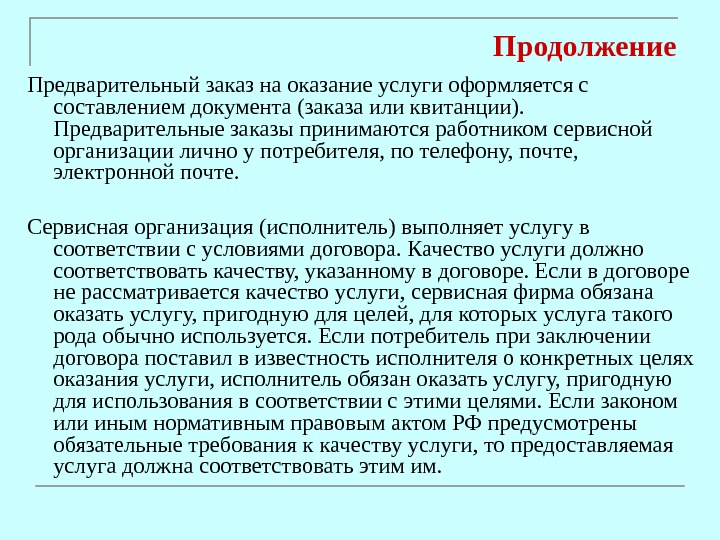 Продолжение

Предварительный заказ на оказание услуги оформляется с составлением документа (заказа или квитанции). Предварительные заказы принимаются работником сервисной организации лично у потребителя, по телефону, почте, электронной почте.

Сервисная организация (исполнитель) выполняет услугу в соответствии с условиями договора. Качество услуги должно соответствовать качеству, указанному в договоре. Если в договоре не рассматривается качество услуги, сервисная фирма обязана оказать услугу, пригодную для целей, для которых услуга такого рода обычно используется. Если потребитель при заключении договора поставил в известность исполнителя о конкретных целях оказания услуги, исполнитель обязан оказать услугу, пригодную для использования в соответствии с этими целями. Если законом или иным нормативным правовым актом РФ предусмотрены обязательные требования к качеству услуги, то предоставляемая услуга должна соответствовать этим им.